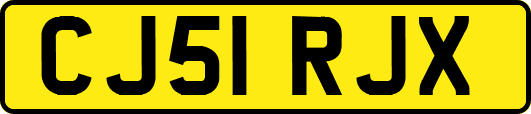 CJ51 RJX